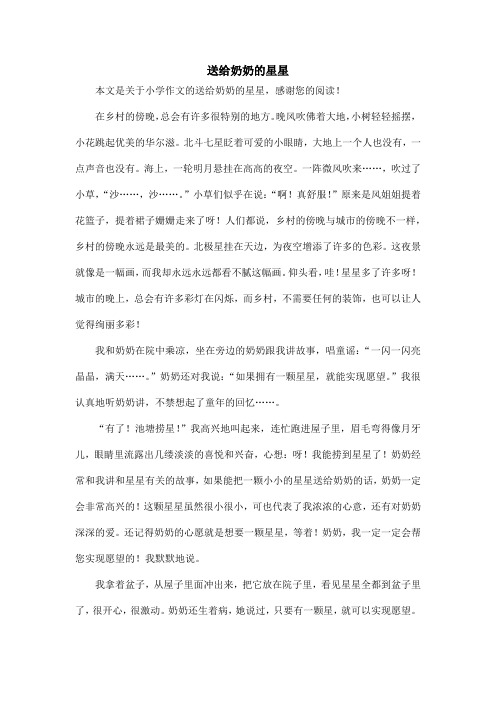 送给奶奶的星星

本文是关于小学作文的送给奶奶的星星，感谢您的阅读！

在乡村的傍晚，总会有许多很特别的地方。晚风吹佛着大地，小树轻轻摇摆，小花跳起优美的华尔滋。北斗七星眨着可爱的小眼睛，大地上一个人也没有，一点声音也没有。海上，一轮明月悬挂在高高的夜空。一阵微风吹来……，吹过了小草，“沙……，沙……。”小草们似乎在说：“啊！真舒服！”原来是风姐姐提着花篮子，提着裙子姗姗走来了呀！人们都说，乡村的傍晚与城市的傍晚不一样，乡村的傍晚永远是最美的。北极星挂在天边，为夜空增添了许多的色彩。这夜景就像是一幅画，而我却永远永远都看不腻这幅画。仰头看，哇！星星多了许多呀！城市的晚上，总会有许多彩灯在闪烁，而乡村，不需要任何的装饰，也可以让人觉得绚丽多彩！

我和奶奶在院中乘凉，坐在旁边的奶奶跟我讲故事，唱童谣：“一闪一闪亮晶晶，满天……。”奶奶还对我说：“如果拥有一颗星星，就能实现愿望。”我很认真地听奶奶讲，不禁想起了童年的回忆……。

“有了！池塘捞星！”我高兴地叫起来，连忙跑进屋子里，眉毛弯得像月牙儿，眼睛里流露出几缕淡淡的喜悦和兴奋，心想：呀！我能捞到星星了！奶奶经常和我讲和星星有关的故事，如果能把一颗小小的星星送给奶奶的话，奶奶一定会非常高兴的！这颗星星虽然很小很小，可也代表了我浓浓的心意，还有对奶奶深深的爱。还记得奶奶的心愿就是想要一颗星星，等着！奶奶，我一定一定会帮您实现愿望的！我默默地说。

我拿着盆子，从屋子里面冲出来，把它放在院子里，看见星星全都到盆子里了，很开心，很激动。奶奶还生着病，她说过，只要有一颗星，就可以实现愿望。